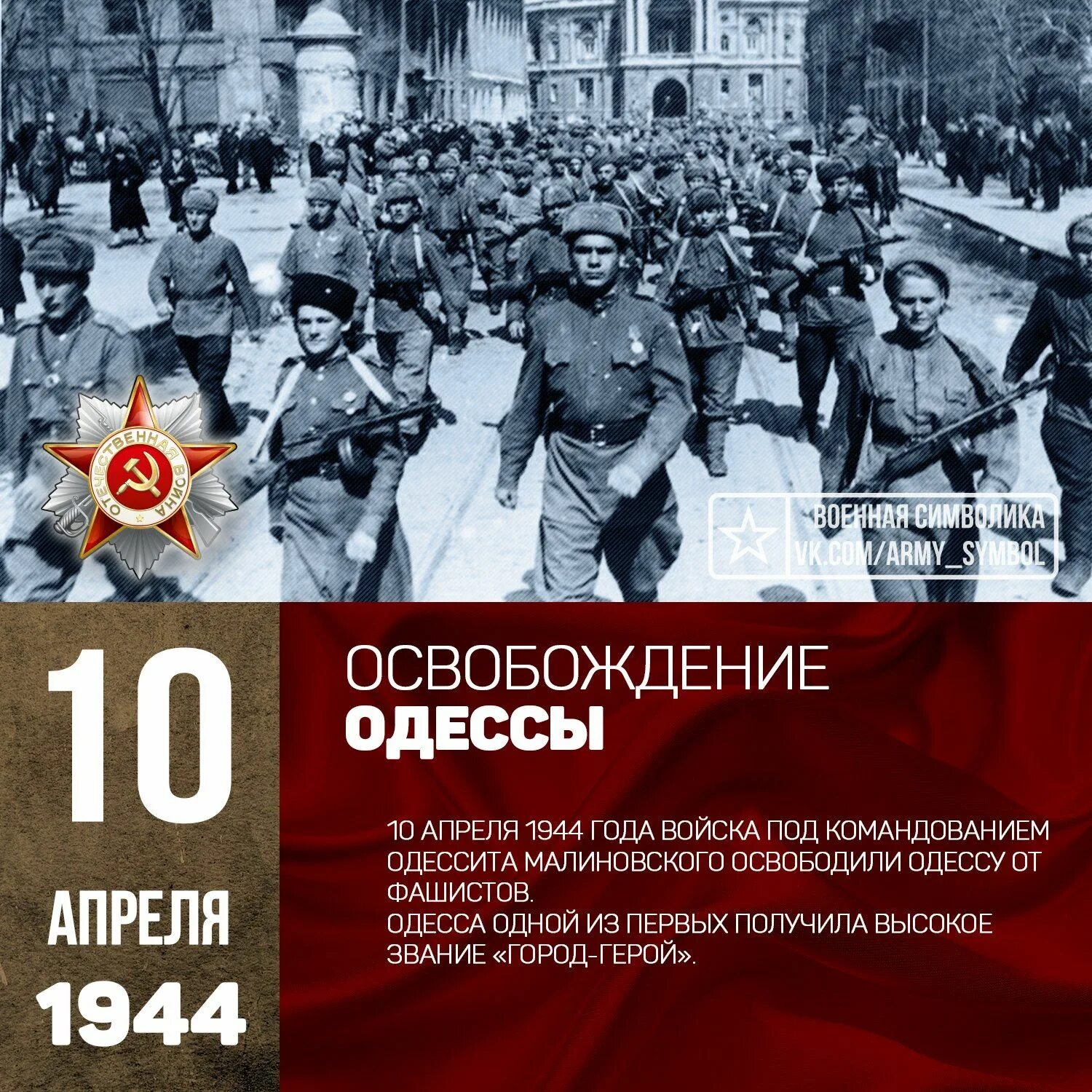 ОТЕЧЕСТВЕННАЯ ВОЙНА

ВОЕННАЯ СИМВОЛИКА
VK.COM/ARMY_SYMBOL

10
АПРЕЛЯ
1944

ОСВОБОЖДЕНИЕ
ОДЕССЫ

10 АПРЕЛЯ 1944 ГОДА ВОЙСКА ПОД КОМАНДОВАНИЕМ ОДЕССИТА МАЛИНОВСКОГО ОСВОБОДИЛИ ОДЕССУ ОТ ФАШИСТОВ.
ОДЕССА ОДНОЙ ИЗ ПЕРВЫХ ПОЛУЧИЛА ВЫСОКОЕ ЗВАНИЕ «ГОРОД-ГЕРОЙ».